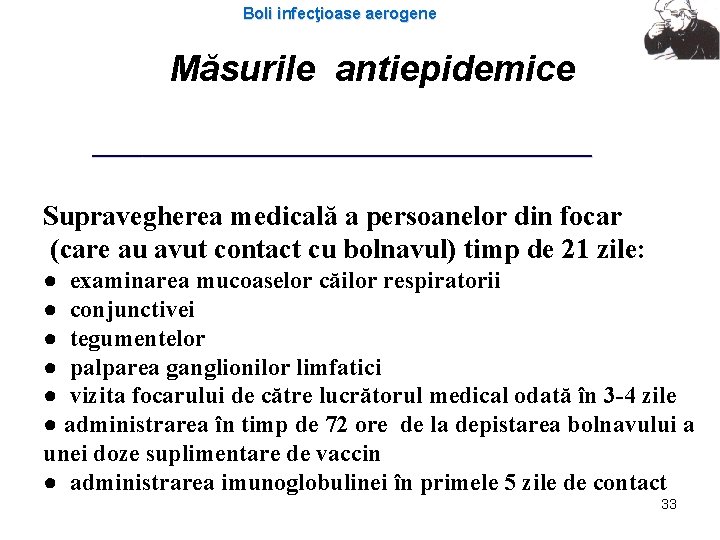 Boli infecţioase aerogene

Măsurile antiepidemice

Supravegherea medicală a persoanelor din focar (care au avut contact cu bolnavul) timp de 21 zile:
● examinarea mucoaselor căilor respiratorii
● conjunctivei
● tegumentelor
● palparea ganglionilor limfatici
● vizita focarului de către lucrătorul medical odată în 3-4 zile
● administrarea în timp de 72 ore de la depistarea bolnavului a unei doze suplimentare de vaccin
● administrarea imunoglobulinei în primele 5 zile de contact

33